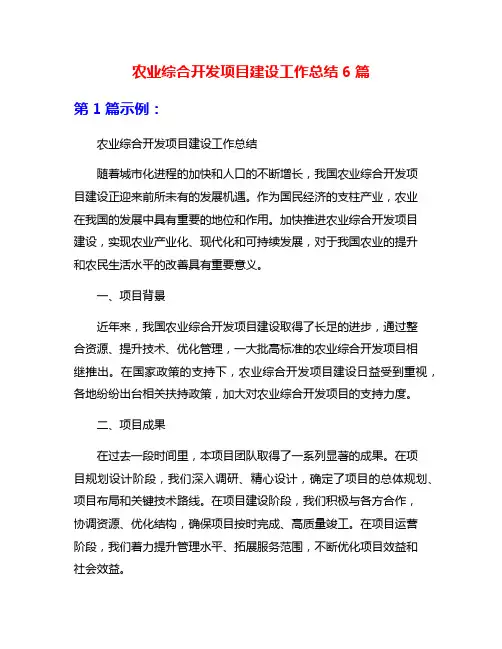 农业综合开发项目建设工作总结 6 篇

第 1 篇示例：

农业综合开发项目建设工作总结

随着城市化进程的加快和人口的不断增长，我国农业综合开发项目建设正迎来前所未有的发展机遇。作为国民经济的支柱产业，农业在我国的发展中具有重要的地位和作用。加快推进农业综合开发项目建设，实现农业产业化、现代化和可持续发展，对于我国农业的提升和农民生活水平的改善具有重要意义。

一、项目背景

近年来，我国农业综合开发项目建设取得了长足的进步，通过整合资源、提升技术、优化管理，一大批高标准的农业综合开发项目相继推出。在国家政策的支持下，农业综合开发项目建设日益受到重视，各地纷纷出台相关扶持政策，加大对农业综合开发项目的支持力度。

二、项目成果

在过去一段时间里，本项目团队取得了一系列显著的成果。在项目规划设计阶段，我们深入调研、精心设计，确定了项目的总体规划、项目布局和关键技术路线。在项目建设阶段，我们积极与各方合作，协调资源、优化结构，确保项目按时完成、高质量竣工。在项目运营阶段，我们着力提升管理水平、拓展服务范围，不断优化项目效益和社会效益。